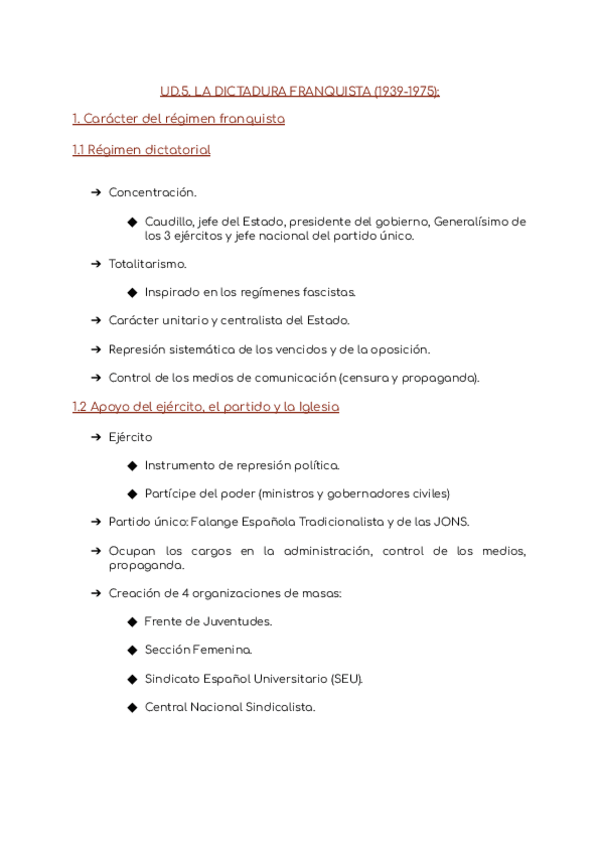 UD.5. LA DICTADURA FRANQUISTA (1939-1975):

1. Carácter del régimen franquista

1.1 Régimen dictatorial

➔ Concentración.

◆ Caudillo, jefe del Estado, presidente del gobierno, Generalísimo de los 3 ejércitos y jefe nacional del partido único.

➔ Totalitarismo.

◆ Inspirado en los regímenes fascistas.

➔ Carácter unitario y centralista del Estado.

➔ Represión sistemática de los vencidos y de la oposición.

➔ Control de los medios de comunicación (censura y propaganda).

1.2 Apoyo del ejército, el partido y la Iglesia

➔ Ejército

◆ Instrumento de represión política.

◆ Partícipe del poder (ministros y gobernadores civiles)

➔ Partido único: Falange Española Tradicionalista y de las JONS.

➔ Ocupan los cargos en la administración, control de los medios, propaganda.

➔ Creación de 4 organizaciones de masas:

◆ Frente de Juventudes.

◆ Sección Femenina.

◆ Sindicato Español Universitario (SEU).

◆ Central Nacional Sindicalista.